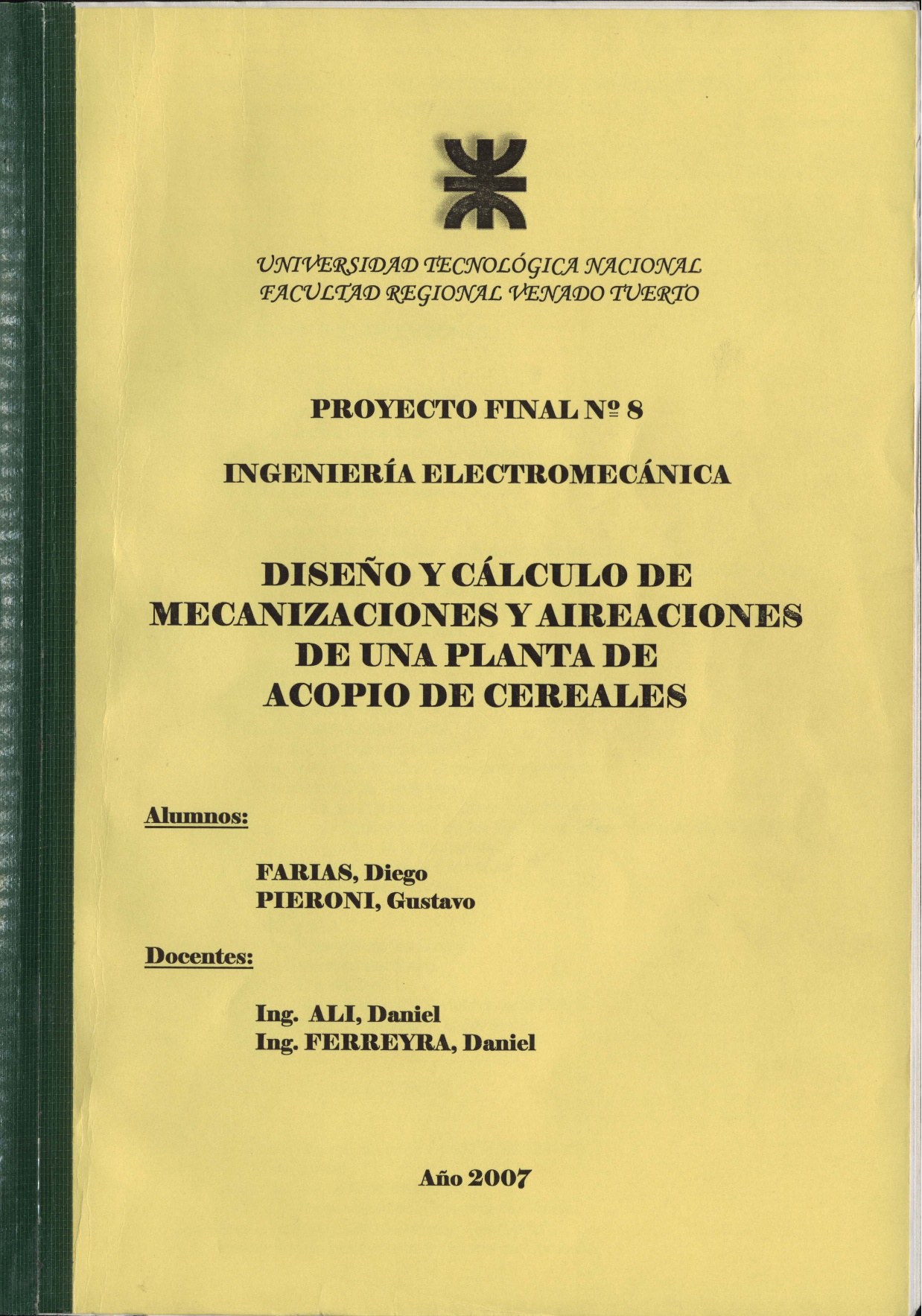 UNIVERSIDAD TECNOLÓGICA NACIONAL
FACULTAD REGIONAL VENADO TUERTO

PROYECTO FINAL Nº 8

INGENIERÍA ELECTROMECÁNICA

DISEÑO Y CÁLCULO DE MECANIZACIONES Y AIREACIONES DE UNA PLANTA DE ACOPIO DE CEREALES

Alumnos:

FARIAS, Diego
PIERONI, Gustavo

Docentes:

Ing. ALI, Daniel
Ing. FERREYRA, Daniel

Año 2007